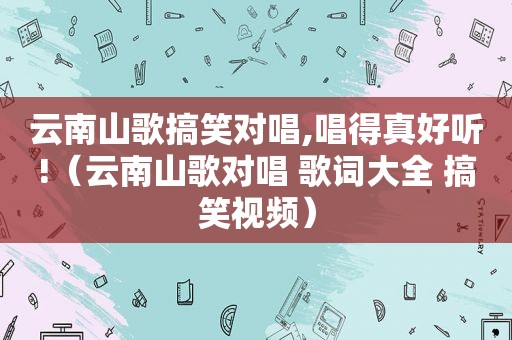 云南山歌搞笑对唱,唱得真好听!（云南山歌对唱 歌词大全 搞笑视频）

STATIONERY